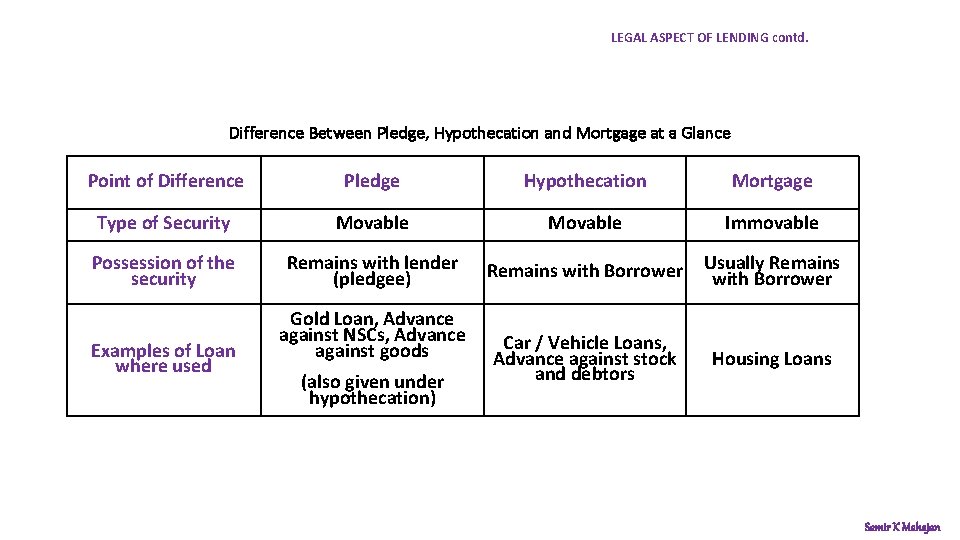 LEGAL ASPECT OF LENDING contd.

Difference Between Pledge, Hypothecation and Mortgage at a Glance

| Point of Difference | Pledge | Hypothecation | Mortgage |
|---|---|---|---|
| Type of Security | Movable | Movable | Immovable |
| Possession of the security | Remains with lender (pledgee) | Remains with Borrower | Usually Remains with Borrower |
| Examples of Loan where used | Gold Loan, Advance against NSCs, Advance against goods (also given under hypothecation) | Car / Vehicle Loans, Advance against stock and debtors | Housing Loans |

Samir K Mahajan